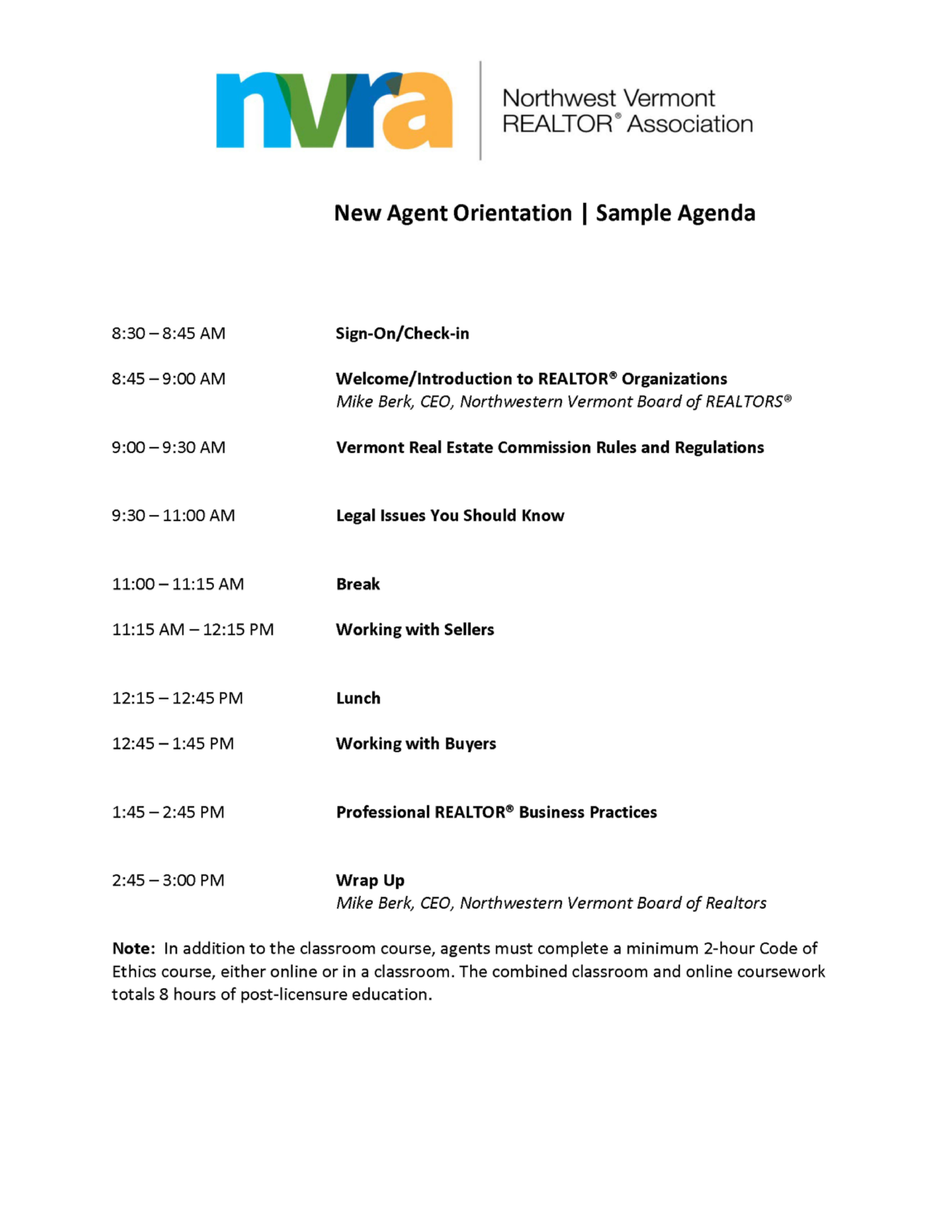 nvra

Northwest Vermont REALTOR® Association

New Agent Orientation | Sample Agenda

8:30 – 8:45 AM Sign-On/Check-in

8:45 – 9:00 AM Welcome/Introduction to REALTOR® Organizations
Mike Berk, CEO, Northwestern Vermont Board of REALTORS®

9:00 – 9:30 AM Vermont Real Estate Commission Rules and Regulations

9:30 – 11:00 AM Legal Issues You Should Know

11:00 – 11:15 AM Break

11:15 AM – 12:15 PM Working with Sellers

12:15 – 12:45 PM Lunch

12:45 – 1:45 PM Working with Buyers

1:45 – 2:45 PM Professional REALTOR® Business Practices

2:45 – 3:00 PM Wrap Up
Mike Berk, CEO, Northwestern Vermont Board of Realtors

Note: In addition to the classroom course, agents must complete a minimum 2-hour Code of Ethics course, either online or in a classroom. The combined classroom and online coursework totals 8 hours of post-licensure education.